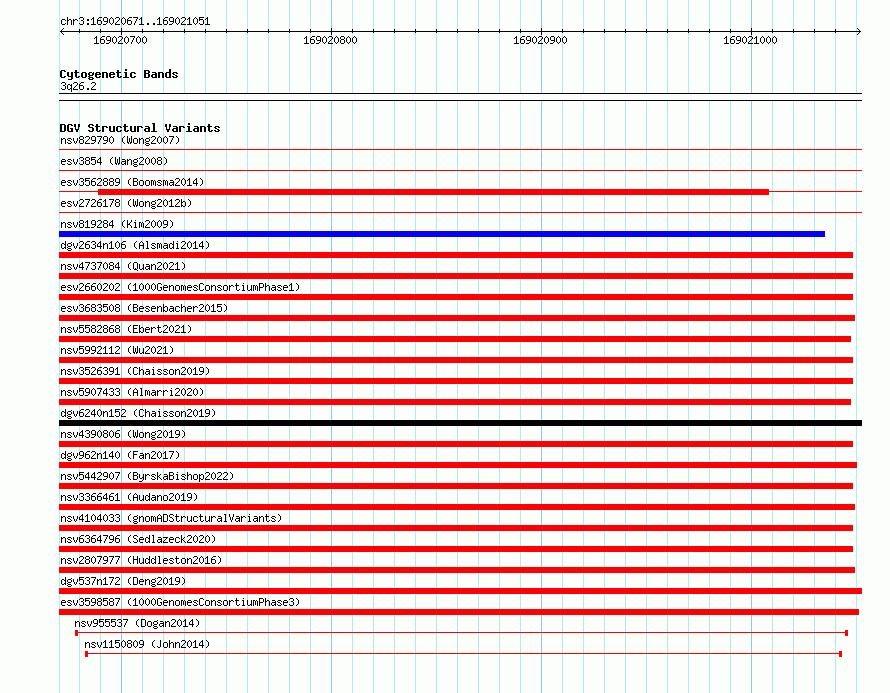 chr3:169020671..169021051

169020700 169020800 169020900 169021000

Cytogenetic Bands
3q26.2

DGV Structural Variants
nsv829790 (Wong2007)
esv3854 (Wang2008)
esv3562889 (Boomsma2014)
esv2726178 (Wong2012b)
nsv819284 (Kim2009)
dgv2634n106 (Alsmadi2014)
nsv4737084 (Quan2021)
esv2660202 (1000GenomesConsortiumPhase1)
esv3683508 (Besenbacher2015)
nsv5582868 (Ebert2021)
nsv5992112 (Wu2021)
nsv3526391 (Chaisson2019)
nsv5907433 (Almarri2020)
dgv6240n152 (Chaisson2019)
nsv4390806 (Wong2019)
dgv962n140 (Fan2017)
nsv5442907 (ByrskaBishop2022)
nsv3366461 (Audano2019)
nsv4104033 (gnomADStructuralVariants)
nsv6364796 (Sedlazeck2020)
nsv2807977 (Huddleston2016)
dgv537n172 (Deng2019)
esv3598587 (1000GenomesConsortiumPhase3)
nsv955537 (Dogan2014)
nsv1150809 (John2014)